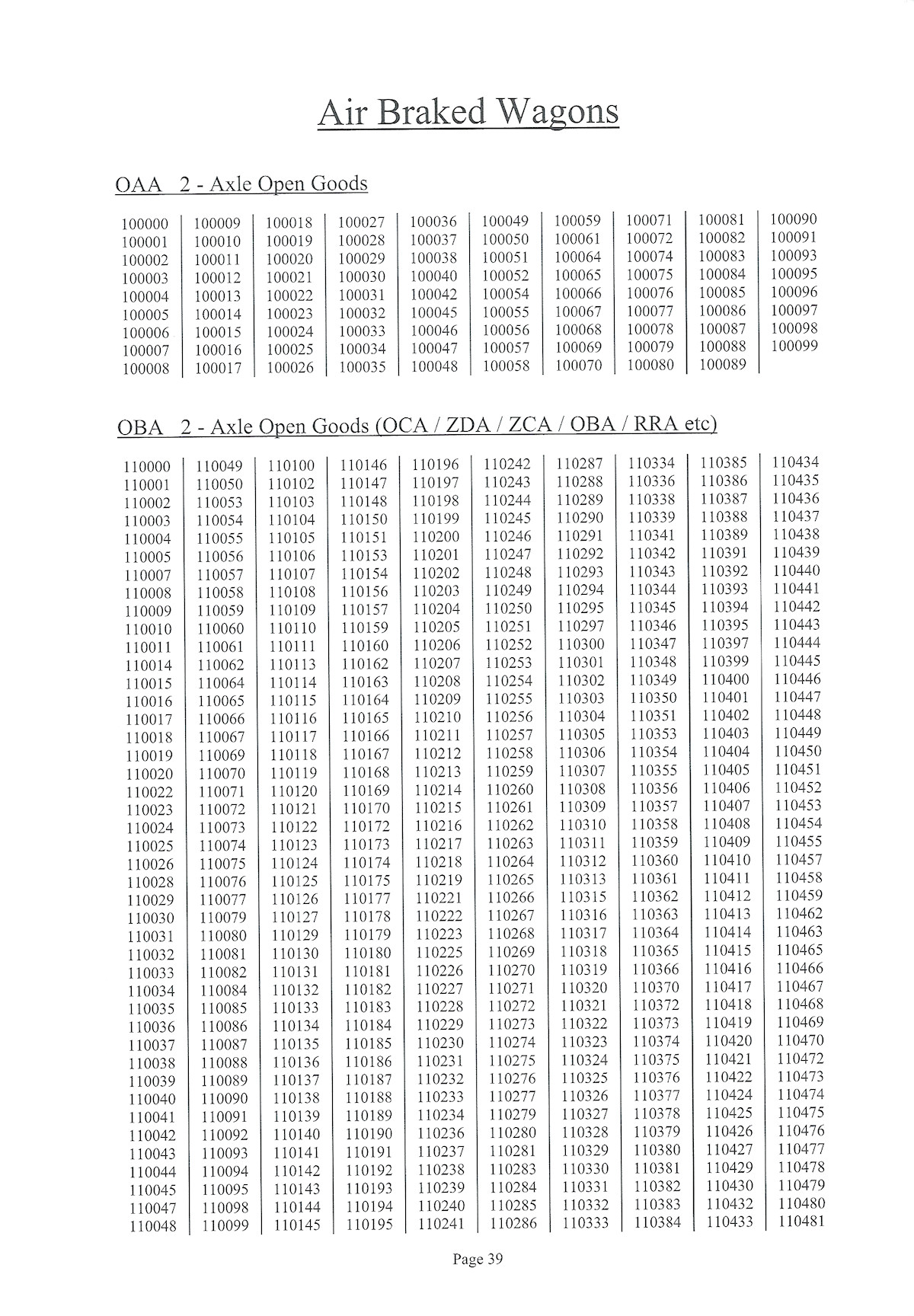 Air Braked Wagons

OAA 2 - Axle Open Goods

100000
100001
100002
100003
100004
100005
100006
100007
100008

100009
100010
100011
100012
100013
100014
100015
100016
100017

100018
100019
100020
100021
100022
100023
100024
100025
100026

100027
100028
100029
100030
100031
100032
100033
100034
100035

100036
100037
100038
100040
100042
100045
100046
100047
100048

100049
100050
100051
100052
100054
100055
100056
100057
100058

100059
100061
100064
100065
100066
100067
100068
100069
100070

100071
100072
100074
100075
100076
100077
100078
100079
100080

100081
100082
100083
100084
100085
100086
100087
100088
100089

100090
100091
100093
100095
100096
100097
100098
100099

OBA 2 - Axle Open Goods (OCA / ZDA / ZCA / OBA / RRA etc)

110000
110001
110002
110003
110004
110005
110007
110008
110009
110010
110011
110014
110015
110016
110017
110018
110019
110020
110022
110023
110024
110025
110026
110028
110029
110030
110031
110032
110033
110034
110035
110036
110037
110038
110039
110040
110041
110042
110043
110044
110045
110047
110048

110049
110050
110053
110054
110055
110056
110057
110058
110059
110060
110061
110062
110064
110065
110066
110067
110069
110070
110071
110072
110073
110074
110075
110076
110077
110079
110080
110081
110082
110084
110085
110086
110087
110088
110089
110090
110091
110092
110093
110094
110095
110098
110099

110100
110102
110103
110104
110105
110106
110107
110108
110109
110110
110111
110113
110114
110115
110116
110117
110118
110119
110120
110121
110122
110123
110124
110125
110126
110127
110129
110130
110131
110132
110133
110134
110135
110136
110137
110138
110139
110140
110141
110142
110143
110144
110145

110146
110147
110148
110150
110151
110153
110154
110156
110157
110159
110160
110162
110163
110164
110165
110166
110167
110168
110169
110170
110172
110173
110174
110175
110177
110178
110179
110180
110181
110182
110183
110184
110185
110186
110187
110188
110189
110190
110191
110192
110193
110194
110195

110196
110197
110198
110199
110200
110201
110202
110203
110204
110205
110206
110207
110208
110209
110210
110211
110212
110213
110214
110215
110216
110217
110218
110219
110221
110222
110223
110225
110226
110227
110228
110229
110230
110231
110232
110233
110234
110236
110237
110238
110239
110240
110241

110242
110243
110244
110245
110246
110247
110248
110249
110250
110251
110252
110253
110254
110255
110256
110257
110258
110259
110260
110261
110262
110263
110264
110265
110266
110267
110268
110269
110270
110271
110272
110273
110274
110275
110276
110277
110279
110280
110281
110283
110284
110285
110286

110287
110288
110289
110290
110291
110292
110293
110294
110295
110297
110300
110301
110302
110303
110304
110305
110306
110307
110308
110309
110310
110311
110312
110313
110315
110316
110317
110318
110319
110320
110321
110322
110323
110324
110325
110326
110327
110328
110329
110330
110331
110332
110333

110334
110336
110338
110339
110341
110342
110343
110344
110345
110346
110347
110348
110349
110350
110351
110353
110354
110355
110356
110357
110358
110359
110360
110361
110362
110363
110364
110365
110366
110370
110372
110373
110374
110375
110376
110377
110378
110379
110380
110381
110382
110383
110384

110385
110386
110387
110388
110389
110391
110392
110393
110394
110395
110397
110399
110400
110401
110402
110403
110404
110405
110406
110407
110408
110409
110410
110411
110412
110413
110414
110415
110416
110417
110418
110419
110420
110421
110422
110424
110425
110426
110427
110429
110430
110432
110433

110434
110435
110436
110437
110438
110439
110440
110441
110442
110443
110444
110445
110446
110447
110448
110449
110450
110451
110452
110453
110454
110455
110457
110458
110459
110462
110463
110465
110466
110467
110468
110469
110470
110472
110473
110474
110475
110476
110477
110478
110479
110480
110481

Page 39